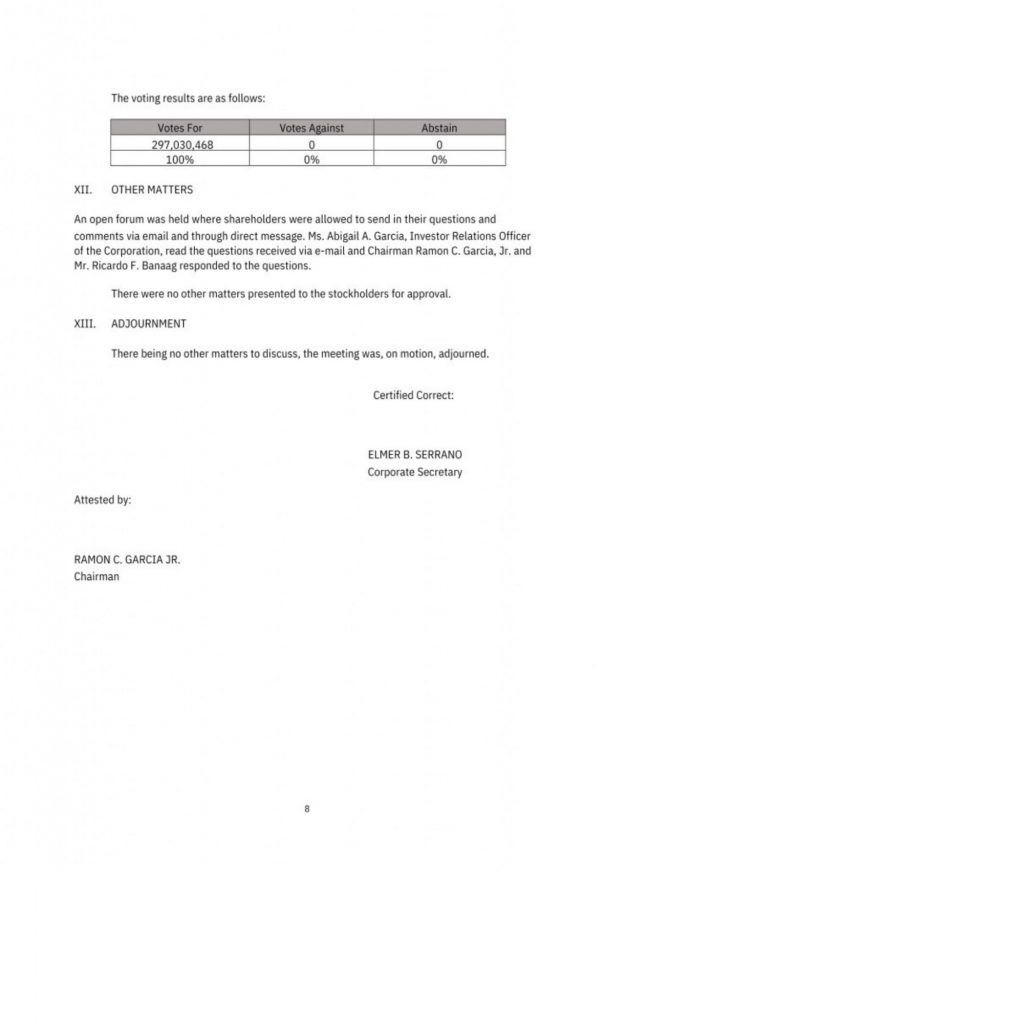 The voting results are as follows:

| Votes For | Votes Against | Abstain |
|---|---|---|
| 297,030,468 | 0 | 0 |
| 100% | 0% | 0% |

XII. OTHER MATTERS

An open forum was held where shareholders were allowed to send in their questions and comments via email and through direct message. Ms. Abigail A. Garcia, Investor Relations Officer of the Corporation, read the questions received via e-mail and Chairman Ramon C. Garcia, Jr. and Mr. Ricardo F. Banaag responded to the questions.

There were no other matters presented to the stockholders for approval.

XIII. ADJOURNMENT

There being no other matters to discuss, the meeting was, on motion, adjourned.

Certified Correct:

ELMER B. SERRANO
Corporate Secretary

Attested by:

RAMON C. GARCIA JR.
Chairman

8